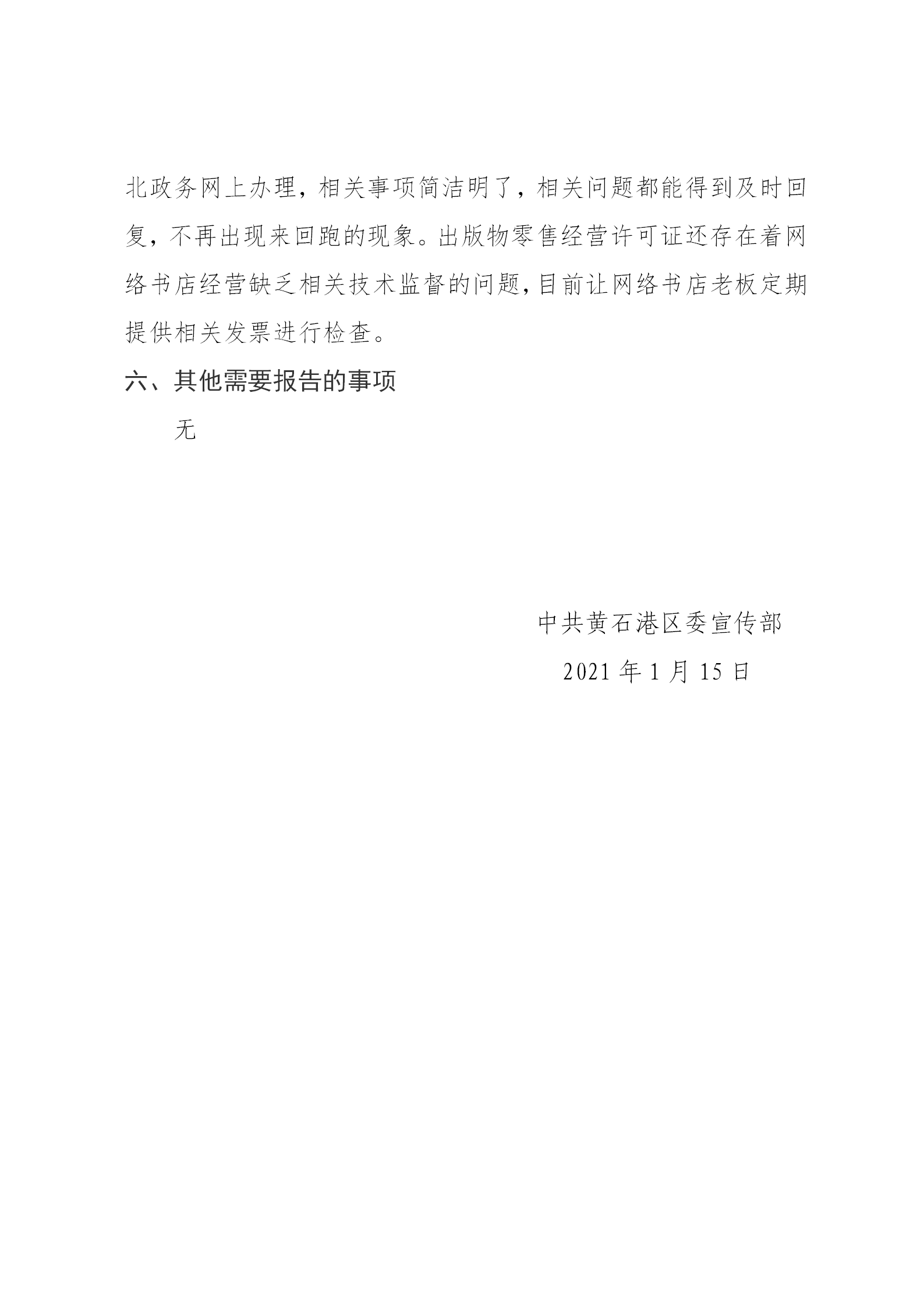 北政务网上办理，相关事项简洁明了，相关问题都能得到及时回复，不再出现来回跑的现象。出版物零售经营许可证还存在着网络书店经营缺乏相关技术监督的问题，目前让网络书店老板定期提供相关发票进行检查。

六、其他需要报告的事项

无

中共黄石港区委宣传部

2021 年 1 月 15 日